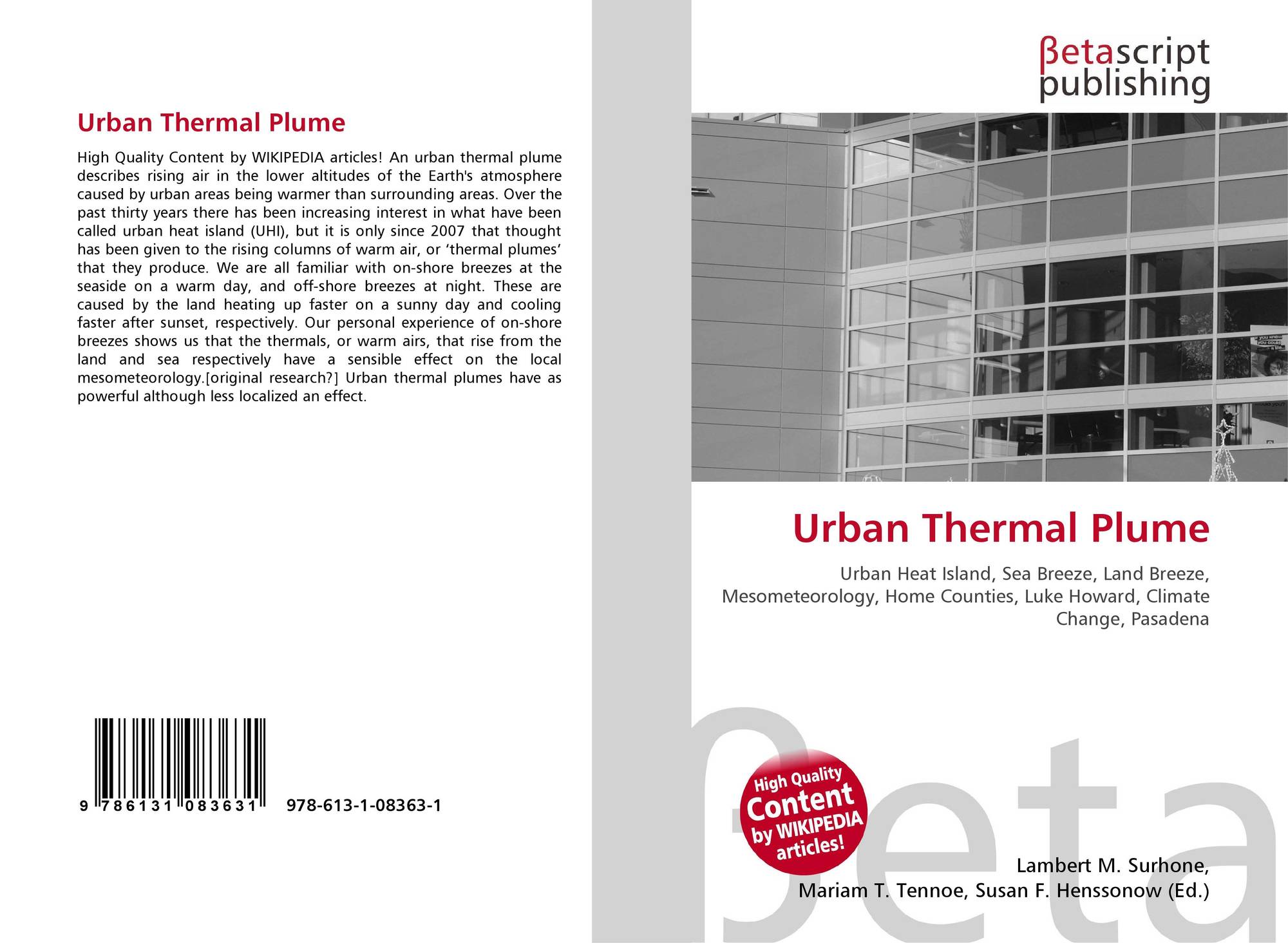 Urban Thermal Plume

High Quality Content by WIKIPEDIA articles! An urban thermal plume describes rising air in the lower altitudes of the Earth's atmosphere caused by urban areas being warmer than surrounding areas. Over the past thirty years there has been increasing interest in what have been called urban heat island (UHI), but it is only since 2007 that thought has been given to the rising columns of warm air, or 'thermal plumes' that they produce. We are all familiar with on-shore breezes at the seaside on a warm day, and off-shore breezes at night. These are caused by the land heating up faster on a sunny day and cooling faster after sunset, respectively. Our personal experience of on-shore breezes shows us that the thermals, or warm airs, that rise from the land and sea respectively have a sensible effect on the local mesometeorology.[original research?] Urban thermal plumes have as powerful although less localized an effect.

9 786131 083631 978-613-1-08363-1

βetascript
publishing

Urban Thermal Plume

Urban Heat Island, Sea Breeze, Land Breeze, Mesometeorology, Home Counties, Luke Howard, Climate Change, Pasadena

High Quality
Content
by WIKIPEDIA
articles!

Lambert M. Surhone,
Mariam T. Tennoe, Susan F. Henssonow (Ed.)

βeta